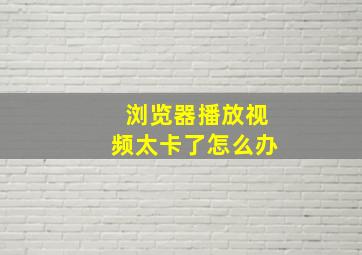 浏览器播放视频太卡了怎么办